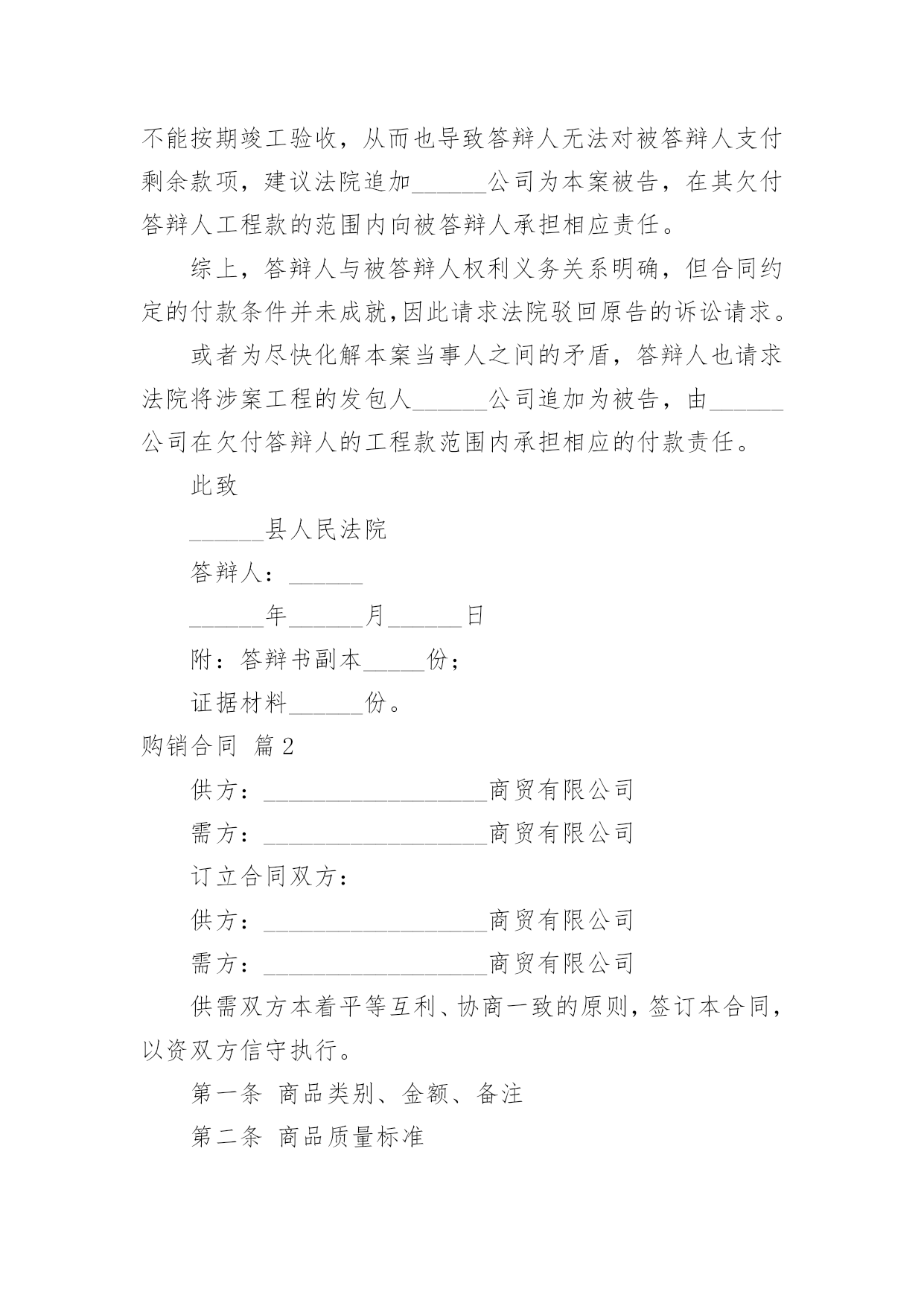 不能按期竣工验收，从而也导致答辩人无法对被答辩人支付剩余款项，建议法院追加______公司为本案被告，在其欠付答辩人工程款的范围内向被答辩人承担相应责任。

综上，答辩人与被答辩人权利义务关系明确，但合同约定的付款条件并未成就,因此请求法院驳回原告的诉讼请求。

或者为尽快化解本案当事人之间的矛盾，答辩人也请求法院将涉案工程的发包人______公司追加为被告，由______公司在欠付答辩人的工程款范围内承担相应的付款责任。

此致

______县人民法院

答辩人：______

______年______月______日

附：答辩书副本_____份；

证据材料______份。

购销合同 篇2

供方：__________________商贸有限公司

需方：__________________商贸有限公司

订立合同双方：

供方：__________________商贸有限公司

需方：__________________商贸有限公司

供需双方本着平等互利、协商一致的原则,签订本合同,以资双方信守执行。

第一条 商品类别、金额、备注

第二条 商品质量标准